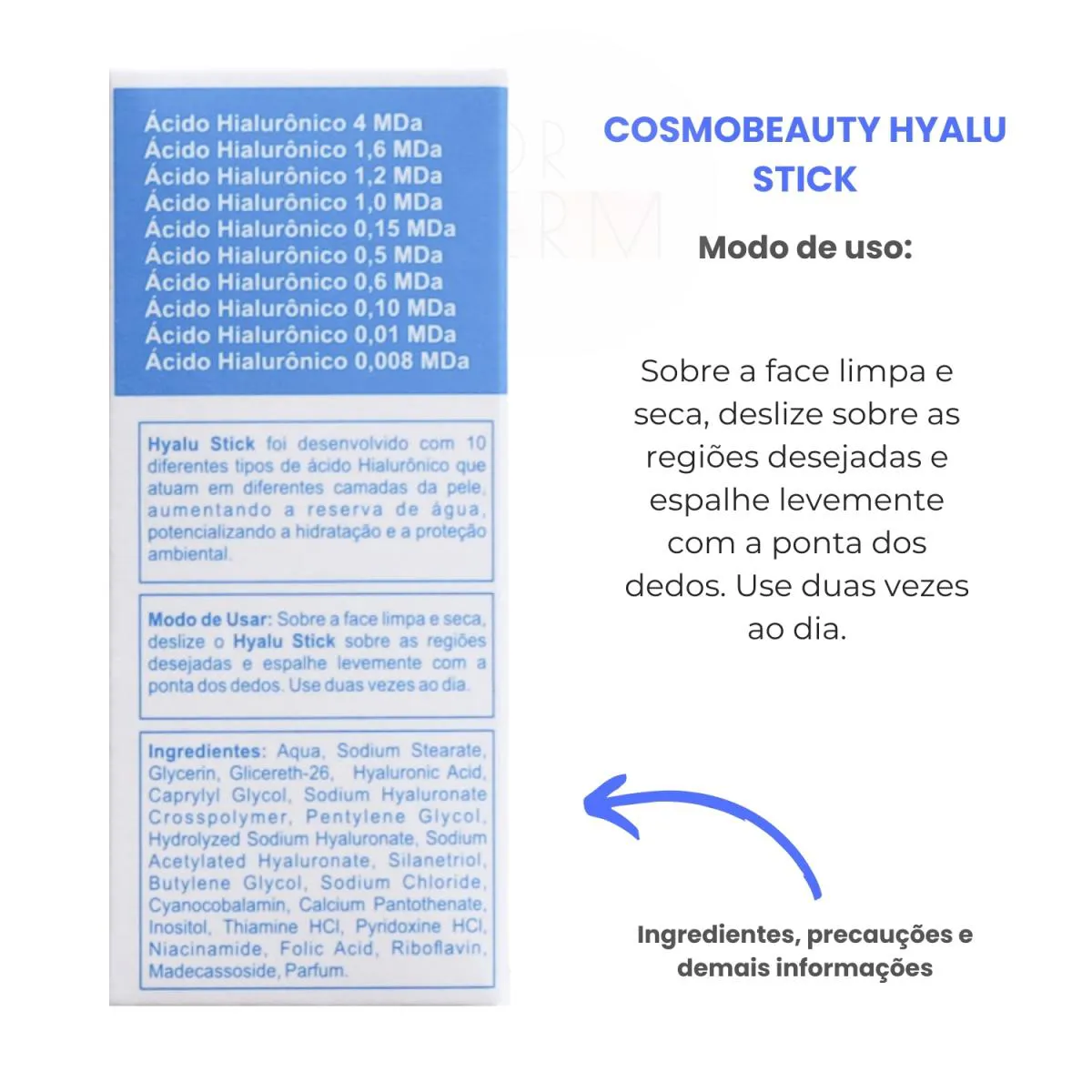 Ácido Hialurônico 4 MDa
Ácido Hialurônico 1,6 MDa
Ácido Hialurônico 1,2 MDa
Ácido Hialurônico 1,0 MDa
Ácido Hialurônico 0,15 MDa
Ácido Hialurônico 0,5 MDa
Ácido Hialurônico 0,6 MDa
Ácido Hialurônico 0,10 MDa
Ácido Hialurônico 0,01 MDa
Ácido Hialurônico 0,008 MDa

Hyalu Stick foi desenvolvido com 10 diferentes tipos de ácido Hialurônico que atuam em diferentes camadas da pele, aumentando a reserva de água, potencializando a hidratação e a proteção ambiental.

Modo de Usar: Sobre a face limpa e seca, deslize o Hyalu Stick sobre as regiões desejadas e espalhe levemente com a ponta dos dedos. Use duas vezes ao dia.

Ingredientes: Aqua, Sodium Stearate, Glycerin, Glicereth-26, Hyaluronic Acid, Caprylyl Glycol, Sodium Hyaluronate Crosspolymer, Pentylene Glycol, Hydrolyzed Sodium Hyaluronate, Sodium Acetylated Hyaluronate, Silanetriol, Butylene Glycol, Sodium Chloride, Cyanocobalamin, Calcium Pantothenate, Inositol, Thiamine HCl, Pyridoxine HCl, Niacinamide, Folic Acid, Riboflavin, Madecassoside, Parfum.

COSMOBEAUTY HYALU STICK

Modo de uso:

Sobre a face limpa e seca, deslize sobre as regiões desejadas e espalhe levemente com a ponta dos dedos. Use duas vezes ao dia.

Ingredientes, precauções e demais informações